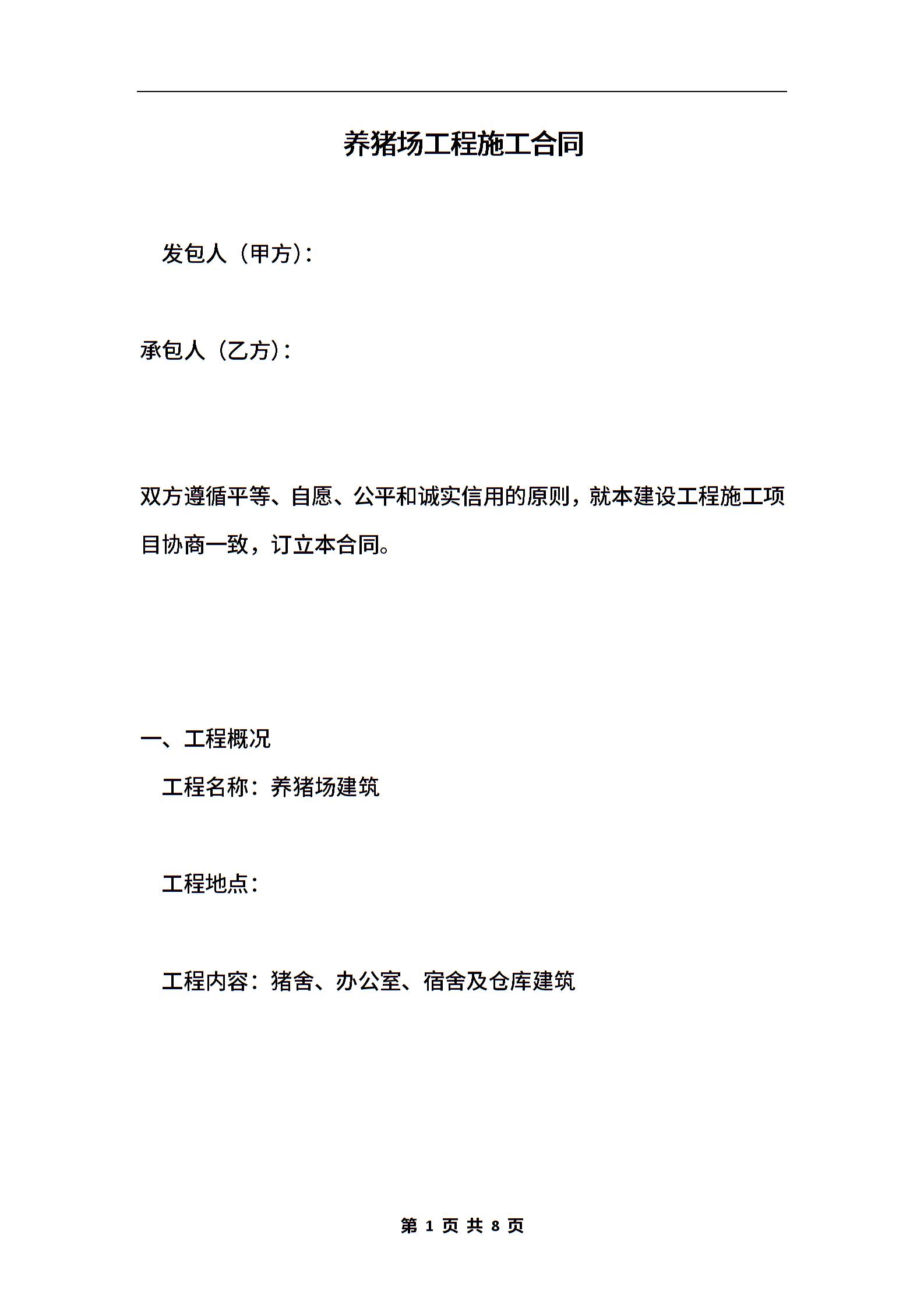 养猪场工程施工合同

发包人（甲方）：

承包人（乙方）：

双方遵循平等、自愿、公平和诚实信用的原则，就本建设工程施工项目协商一致，订立本合同。

一、工程概况

工程名称：养猪场建筑

工程地点：

工程内容：猪舍、办公室、宿舍及仓库建筑

第 1 页 共 8 页